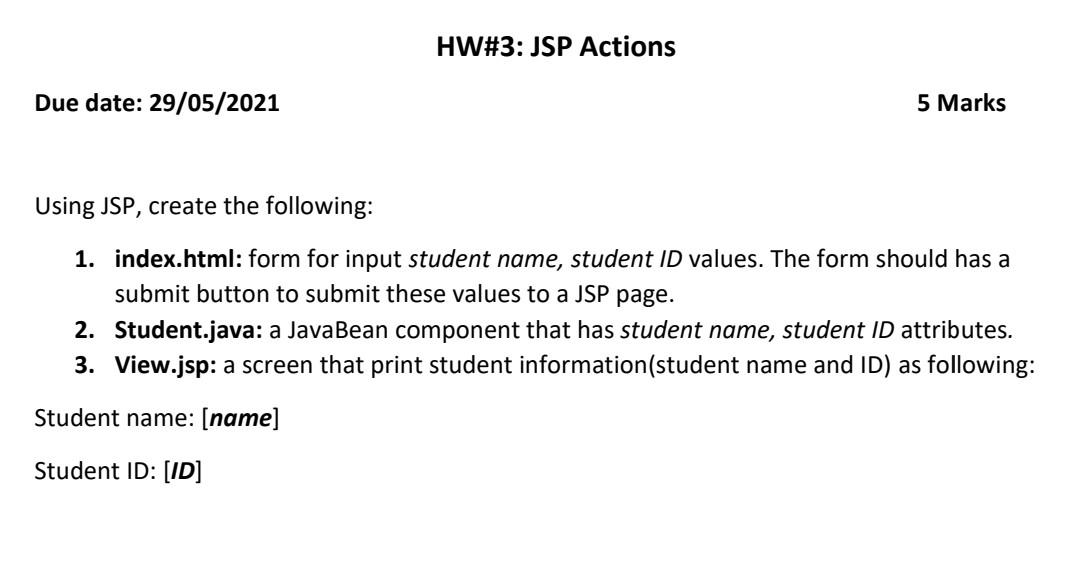 HW#3: JSP Actions

Due date: 29/05/2021 5 Marks

Using JSP, create the following:

1. index.html: form for input student name, student ID values. The form should has a submit button to submit these values to a JSP page.
2. Student.java: a JavaBean component that has student name, student ID attributes.
3. View.jsp: a screen that print student information(student name and ID) as following:

Student name: [name]

Student ID: [ID]